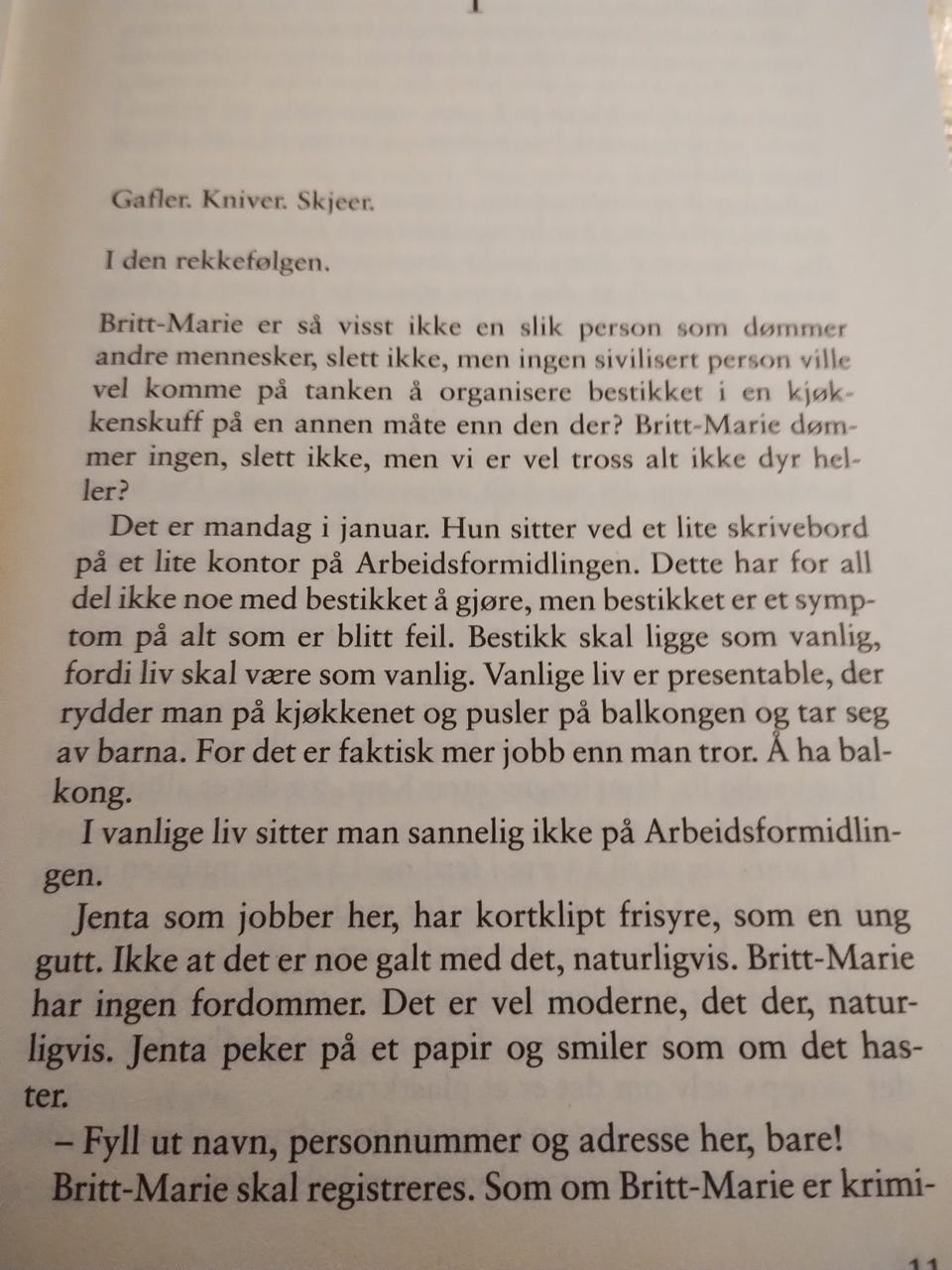 Gafler. Kniver. Skjeer.

I den rekkefølgen.

Britt-Marie er så visst ikke en slik person som dømmer andre mennesker, slett ikke, men ingen sivilisert person ville vel komme på tanken å organisere bestikket i en kjøkkenskuff på en annen måte enn den der? Britt-Marie dømmer ingen, slett ikke, men vi er vel tross alt ikke dyr heller?

Det er mandag i januar. Hun sitter ved et lite skrivebord på et lite kontor på Arbeidsformidlingen. Dette har for all del ikke noe med bestikket å gjøre, men bestikket er et symptom på alt som er blitt feil. Bestikk skal ligge som vanlig, fordi liv skal være som vanlig. Vanlige liv er presentable, der rydder man på kjøkkenet og pusler på balkongen og tar seg av barna. For det er faktisk mer jobb enn man tror. Å ha balkong.

I vanlige liv sitter man sannelig ikke på Arbeidsformidlingen.

Jenta som jobber her, har kortklipt frisyre, som en ung gutt. Ikke at det er noe galt med det, naturligvis. Britt-Marie har ingen fordommer. Det er vel moderne, det der, naturligvis. Jenta peker på et papir og smiler som om det haster.

– Fyll ut navn, personnummer og adresse her, bare!

Britt-Marie skal registreres. Som om Britt-Marie er krimi-

11